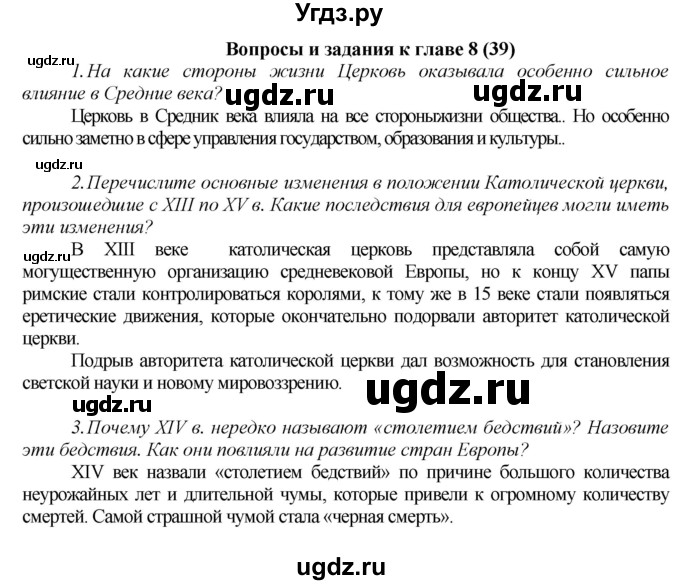 Угдз.ру

Вопросы и задания к главе 8 (39)

ugdz.ru

1. На какие стороны жизни Церковь оказывала особенно сильное влияние в Средние века?

ugdz.ru ugdz.ru

Церковь в Средник века влияла на все стороныжизни общества.. Но особенно сильно заметно в сфере управления государством, образования и культуры..

ugdz.ru

2. Перечислите основные изменения в положении Католической церкви, произошедшие с XIII по XV в. Какие последствия для европейцев могли иметь эти изменения?

ugdz.ru

В XIII веке католическая церковь представляла собой самую могущественную организацию средневековой Европы, но к концу XV папы римские стали контролироваться королями, к тому же в 15 веке стали появляться еретические движения, которые окончательно подорвали авторитет католической церкви.

Подрыв авторитета католической церкви дал возможность для становления светской науки и новому мировоззрению.

ugdz.ru

ugdz.ru

3. Почему XIV в. нередко называют «столетием бедствий»? Назовите эти бедствия. Как они повлияли на развитие стран Европы?

XIV век назвали «столетием бедствий» по причине большого количества неурожайных лет и длительной чумы, которые привели к огромному количеству смертей. Самой страшной чумой стала «черная смерть».

ugdz.ru